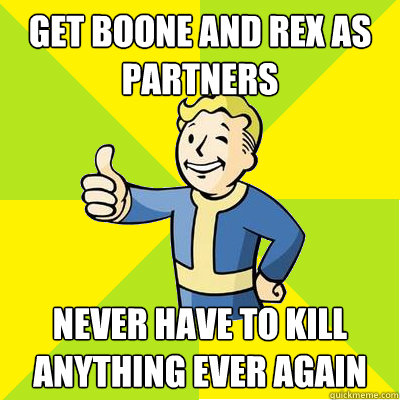 GET BOONE AND REX AS PARTNERS

NEVER HAVE TO KILL ANYTHING EVER AGAIN

quickmeme.com